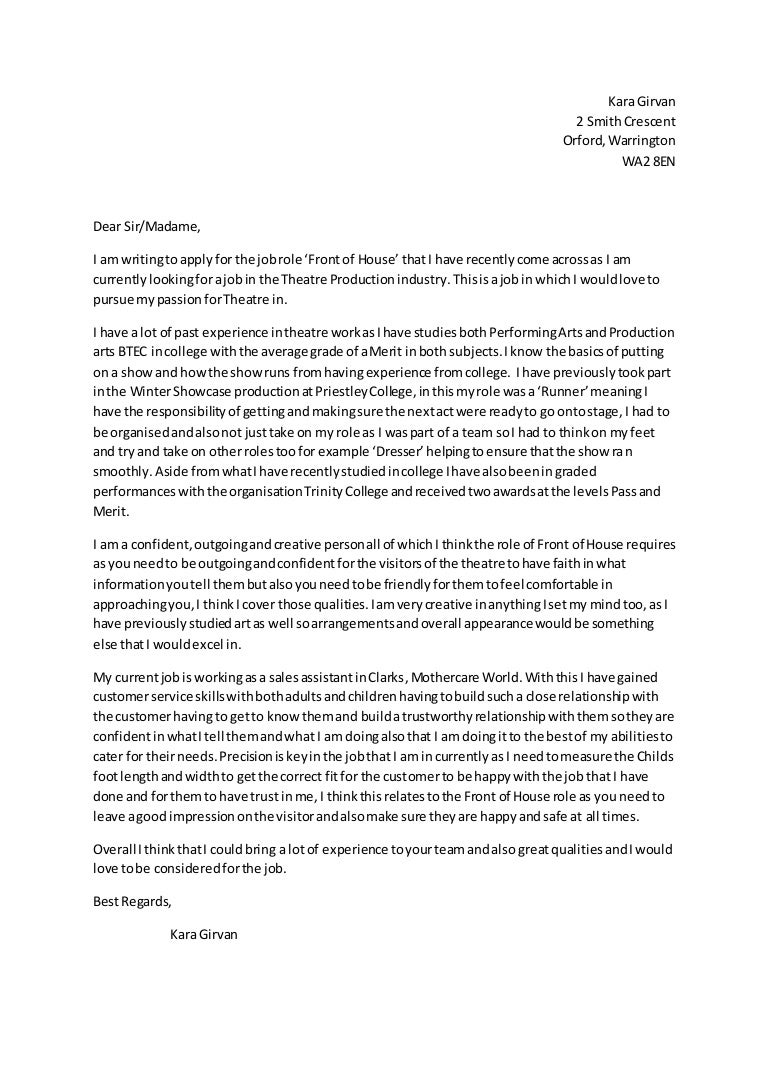 Kara Girvan
2 Smith Crescent
Orford, Warrington
WA2 8EN

Dear Sir/Madame,

I am writing to apply for the job role 'Front of House' that I have recently come across as I am currently looking for a job in the Theatre Production industry. This is a job in which I would love to pursue my passion for Theatre in.

I have a lot of past experience in theatre work as I have studies both Performing Arts and Production arts BTEC in college with the average grade of a Merit in both subjects. I know the basics of putting on a show and how the show runs from having experience from college. I have previously took part in the Winter Showcase production at Priestley College, in this my role was a 'Runner' meaning I have the responsibility of getting and making sure the next act were ready to go onto stage, I had to be organised and also not just take on my role as I was part of a team so I had to think on my feet and try and take on other roles too for example 'Dresser' helping to ensure that the show ran smoothly. Aside from what I have recently studied in college I have also been in graded performances with the organisation Trinity College and received two awards at the levels Pass and Merit.

I am a confident, outgoing and creative person all of which I think the role of Front of House requires as you need to be outgoing and confident for the visitors of the theatre to have faith in what information you tell them but also you need to be friendly for them to feel comfortable in approaching you, I think I cover those qualities. I am very creative in anything I set my mind too, as I have previously studied art as well so arrangements and overall appearance would be something else that I would excel in.

My current job is working as a sales assistant in Clarks, Mothercare World. With this I have gained customer service skills with both adults and children having to build such a close relationship with the customer having to get to know them and build a trustworthy relationship with them so they are confident in what I tell them and what I am doing also that I am doing it to the best of my abilities to cater for their needs. Precision is key in the job that I am in currently as I need to measure the Childs foot length and width to get the correct fit for the customer to be happy with the job that I have done and for them to have trust in me, I think this relates to the Front of House role as you need to leave a good impression on the visitor and also make sure they are happy and safe at all times.

Overall I think that I could bring a lot of experience to your team and also great qualities and I would love to be considered for the job.

Best Regards,

Kara Girvan